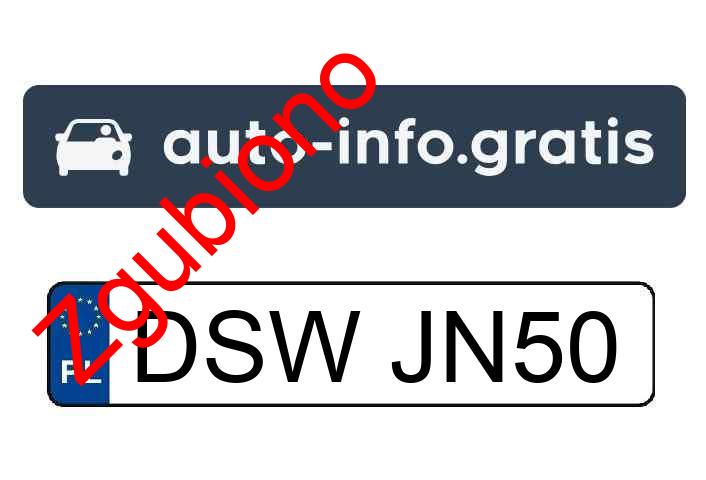 auto-info.gratis

zgubiono

PL DSW JN50